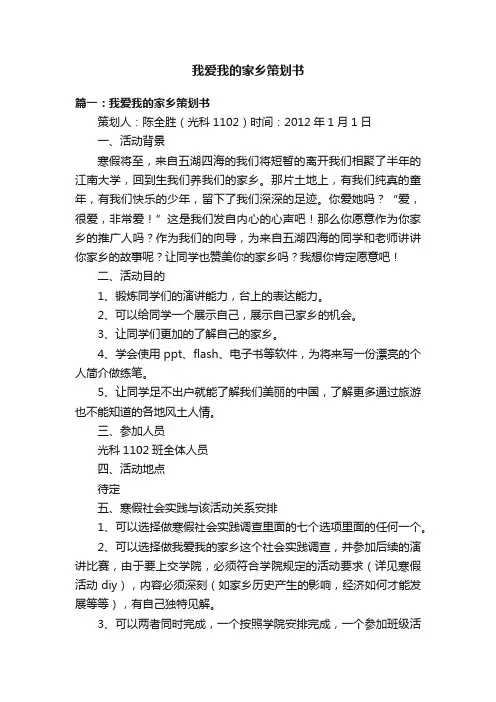 我爱我的家乡策划书

篇一：我爱我的家乡策划书

策划人：陈全胜（光科 1102）时间：2012 年 1 月 1 日

一、活动背景

寒假将至，来自五湖四海的我们将短暂的离开我们相聚了半年的江南大学，回到生我们养我们的家乡。那片土地上，有我们纯真的童年，有我们快乐的少年，留下了我们深深的足迹。你爱她吗？“爱，很爱，非常爱！”这是我们发自内心的心声吧！那么你愿意作为你家乡的推广人吗？作为我们的向导，为来自五湖四海的同学和老师讲讲你家乡的故事呢？让同学也赞美你的家乡吗？我想你肯定愿意吧！

二、活动目的

1、锻炼同学们的演讲能力，台上的表达能力。

2、可以给同学一个展示自己，展示自己家乡的机会。

3、让同学们更加的了解自己的家乡。

4、学会使用 ppt、flash、电子书等软件，为将来写一份漂亮的个人简介做练笔。

5、让同学足不出户就能了解我们美丽的中国，了解更多通过旅游也不能知道的各地风土人情。

三、参加人员

光科 1102 班全体人员

四、活动地点

待定

五、寒假社会实践与该活动关系安排

1、可以选择做寒假社会实践调查里面的七个选项里面的任何一个。

2、可以选择做我爱我的家乡这个社会实践调查，并参加后续的演讲比赛，由于要上交学院，必须符合学院规定的活动要求（详见寒假活动 diy），内容必须深刻（如家乡历史产生的影响，经济如何才能发展等等），有自己独特见解。

3、可以两者同时完成，一个按照学院安排完成，一个参加班级活